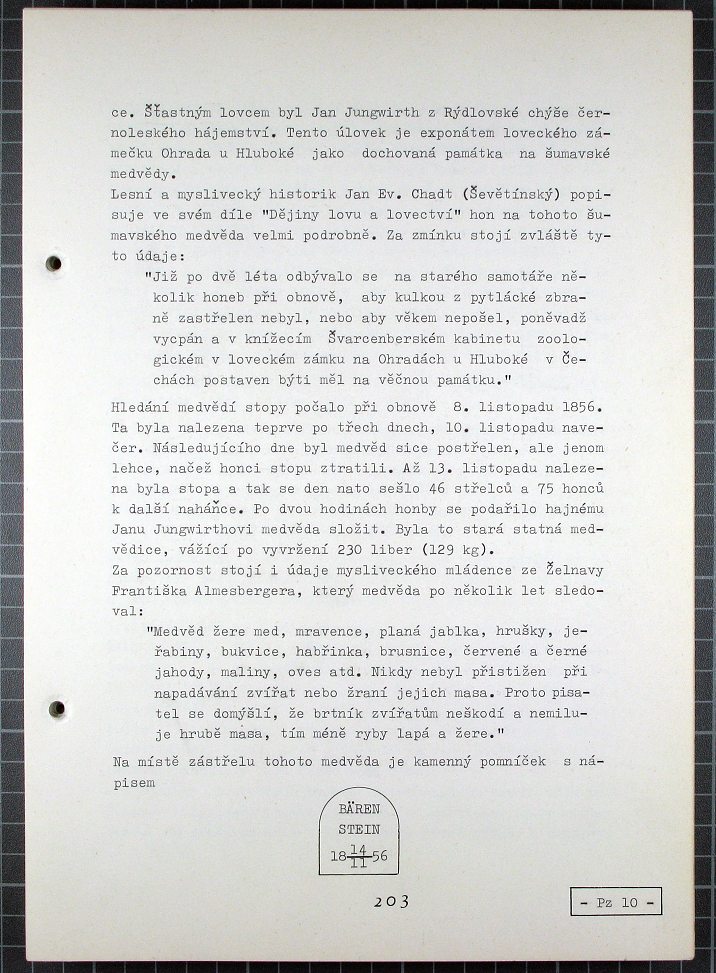 ce. Šťastným lovcem byl Jan Jungwirth z Rýdlovské chýše černoleského hájemství. Tento úlovek je exponátem loveckého zámečku Ohrada u Hluboké jako dochovaná památka na šumavské medvědy.
Lesní a myslivecký historik Jan Ev. Chadt (Ševětínský) popisuje ve svém díle "Dějiny lovu a lovectví" hon na tohoto šumavského medvěda velmi podrobně. Za zmínku stojí zvláště tyto údaje:

"Již po dvě léta odbývalo se na starého samotáře několik honeb při obnově, aby kulkou z pytlácké zbraně zastřelen nebyl, nebo aby věkem nepošel, poněvadž vycpán a v knížecím Švarcenberském kabinetu zoologickém v loveckém zámku na Ohradách u Hluboké v Čechách postaven býti měl na věčnou památku."

Hledání medvědí stopy počalo při obnově 8. listopadu 1856. Ta byla nalezena teprve po třech dnech, 10. listopadu navečer. Následujícího dne byl medvěd sice postřelen, ale jenom lehce, načež honci stopu ztratili. Až 13. listopadu nalezena byla stopa a tak se den nato sešlo 46 střelců a 75 honců k další naháňce. Po dvou hodinách honby se podařilo hajnému Janu Jungwirthovi medvěda složit. Byla to stará statná medvědice, vážící po vyvržení 230 liber (129 kg).
Za pozornost stojí i údaje mysliveckého mládence ze Želnavy Františka Almesbergera, který medvěda po několik let sledoval:

"Medvěd žere med, mravence, planá jablka, hrušky, jeřabiny, bukvice, habřinka, brusnice, červené a černé jahody, maliny, oves atd. Nikdy nebyl přistižen při napadávání zvířat nebo žraní jejich masa. Proto pisatel se domýšlí, že brtník zvířatům neškodí a nemiluje hrubě masa, tím méně ryby lapá a žere."

Na místě zástřelu tohoto medvěda je kamenný pomníček s nápisem

BÄREN
STEIN
18$\frac{14}{11}$56

203

- Pz 10 -